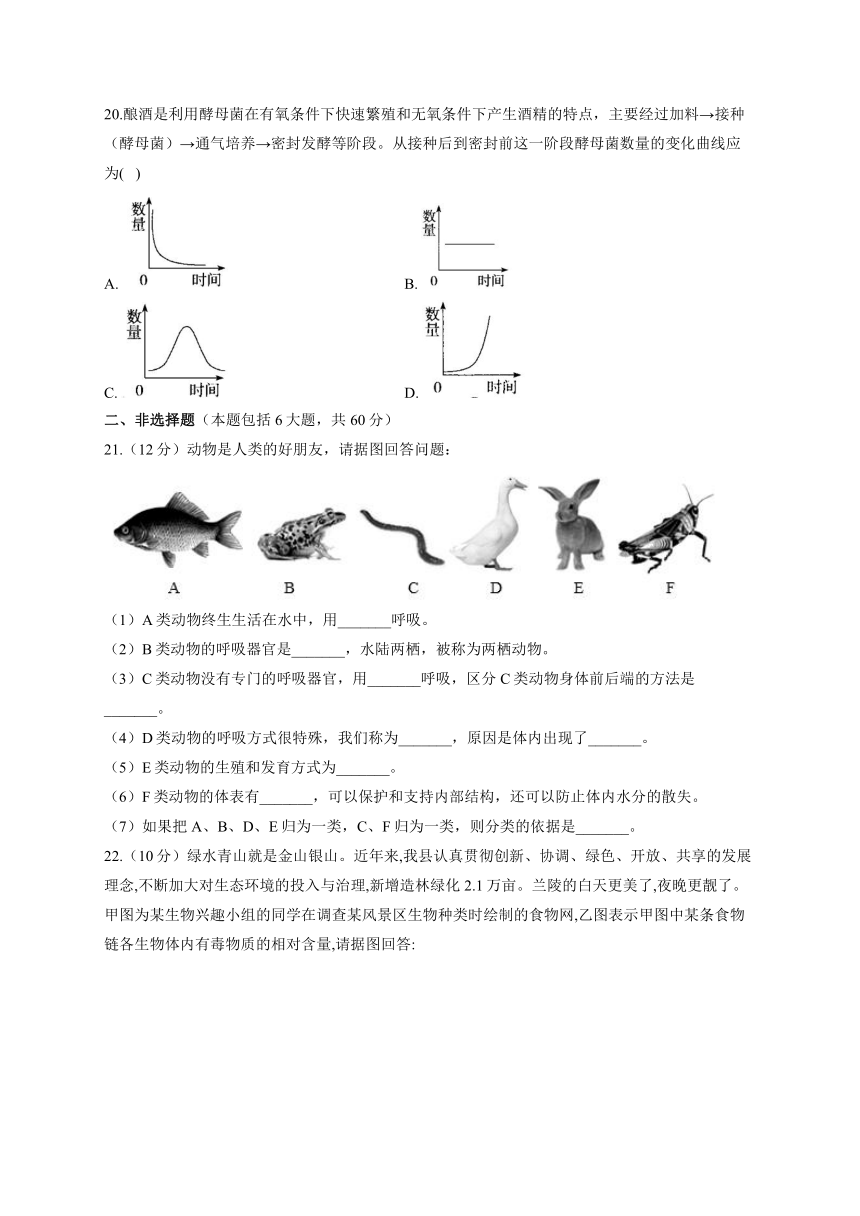 20.酿酒是利用酵母菌在有氧条件下快速繁殖和无氧条件下产生酒精的特点，主要经过加料→接种（酵母菌）→通气培养→密封发酵等阶段。从接种后到密封前这一阶段酵母菌数量的变化曲线应为( )

A. 数量 0 时间

B. 数量 0 时间

C. 数量 0 时间

D. 数量 0 时间

二、非选择题（本题包括 6 大题，共 60 分）

21.（12 分）动物是人类的好朋友，请据图回答问题：

A B C D E F

（1）A 类动物终生生活在水中，用_______呼吸。

（2）B 类动物的呼吸器官是_______，水陆两栖，被称为两栖动物。

（3）C 类动物没有专门的呼吸器官，用_______呼吸，区分 C 类动物身体前后端的方法是_______。

（4）D 类动物的呼吸方式很特殊，我们称为_______，原因是体内出现了_______。

（5）E 类动物的生殖和发育方式为_______。

（6）F 类动物的体表有_______，可以保护和支持内部结构，还可以防止体内水分的散失。

（7）如果把 A、B、D、E 归为一类，C、F 归为一类，则分类的依据是_______。

22.（10 分）绿水青山就是金山银山。近年来,我县认真贯彻创新、协调、绿色、开放、共享的发展理念,不断加大对生态环境的投入与治理,新增造林绿化 2.1 万亩。兰陵的白天更美了,夜晚更靓了。甲图为某生物兴趣小组的同学在调查某风景区生物种类时绘制的食物网,乙图表示甲图中某条食物链各生物体内有毒物质的相对含量,请据图回答: